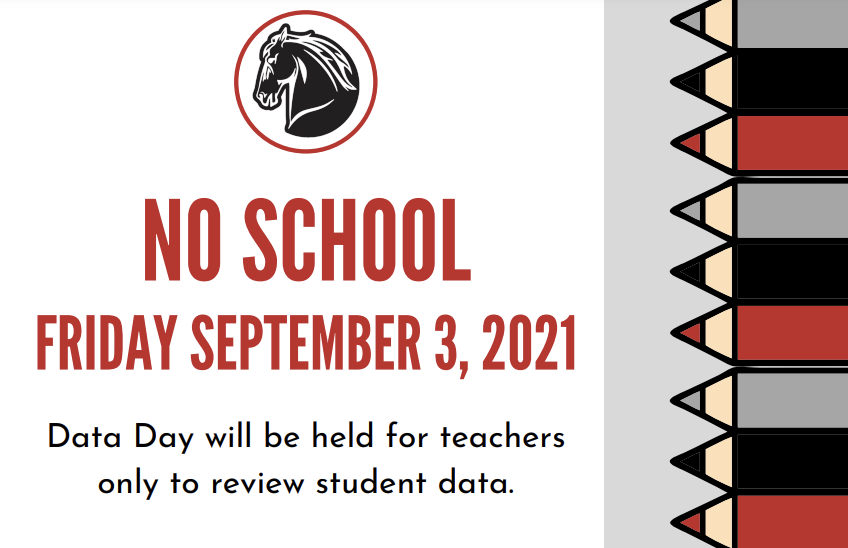 NO SCHOOL
FRIDAY SEPTEMBER 3, 2021

Data Day will be held for teachers only to review student data.